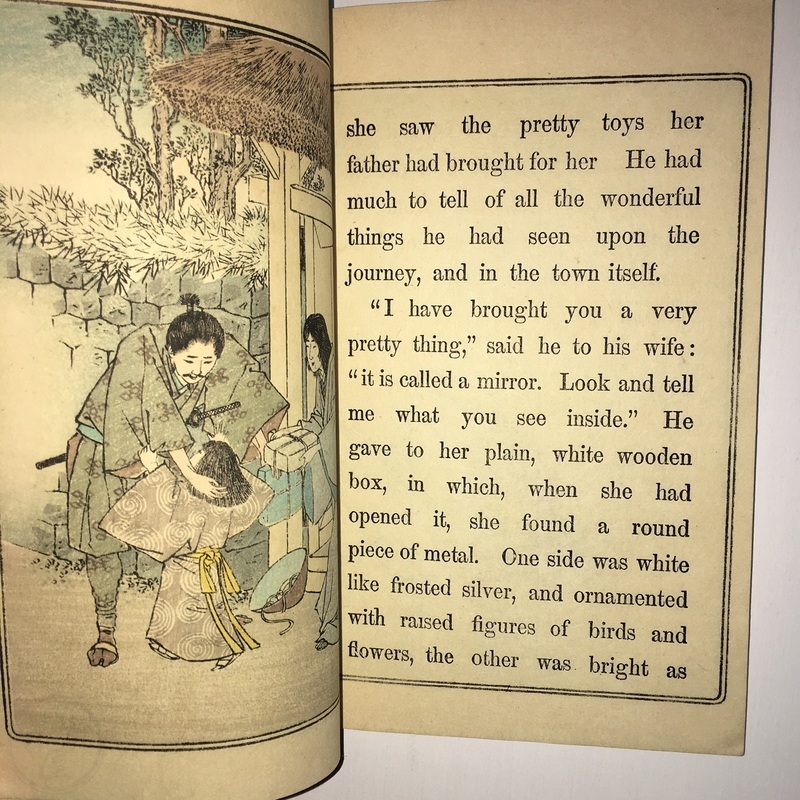 she saw the pretty toys her father had brought for her He had much to tell of all the wonderful things he had seen upon the journey, and in the town itself.

"I have brought you a very pretty thing," said he to his wife: "it is called a mirror. Look and tell me what you see inside." He gave to her plain, white wooden box, in which, when she had opened it, she found a round piece of metal. One side was white like frosted silver, and ornamented with raised figures of birds and flowers, the other was bright as